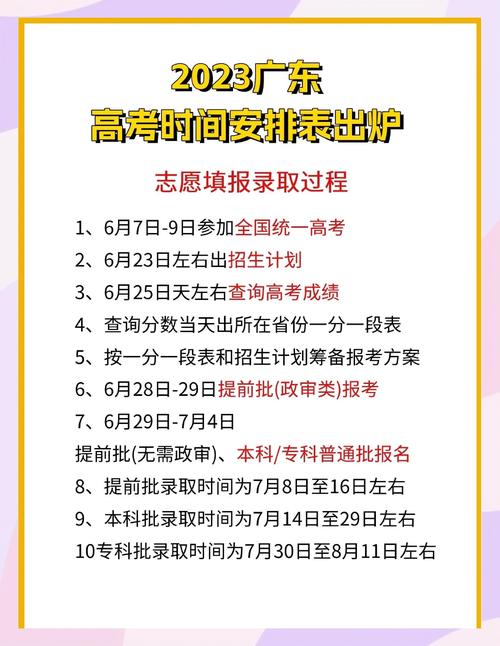 2023广东
高考时间安排表出炉

志愿填报录取过程

1、6月7日-9日参加全国统一高考

2、6月23日左右出招生计划

3、6月25日天左右查询高考成绩

4、查询分数当天出所在省份一分一段表

5、按一分一段表和招生计划筹备报考方案

6、6月28日-29日提前批(政审类)报考

7、6月29日-7月4日
提前批(无需政审)、本科/专科普通批报名

8、提前批录取时间为7月8日至16日左右

9、本科批录取时间为7月14日至29日左右

10专科批录取时间为7月30日至8月11日左右